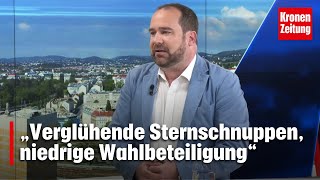 Kronen Zeitung

„Verglühende Sternschnuppen, niedrige Wahlbeteiligung“